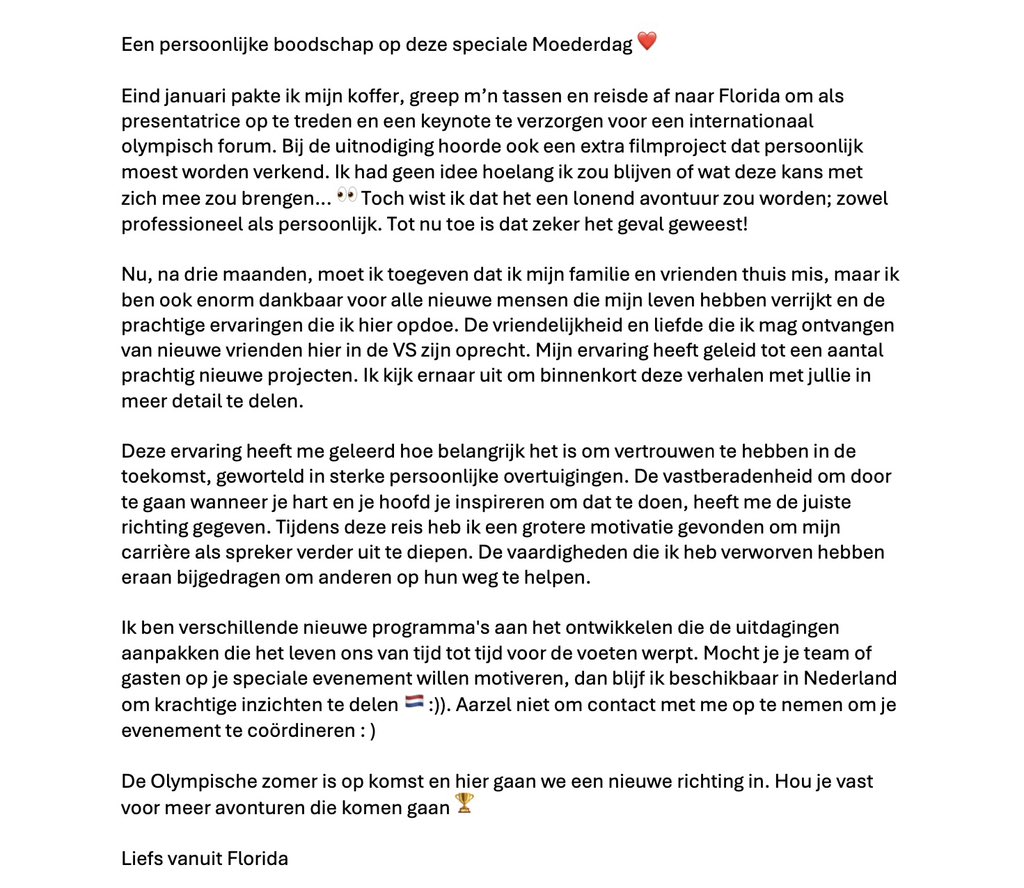 Een persoonlijke boodschap op deze speciale Moederdag ❤️

Eind januari pakte ik mijn koffer, greep m'n tassen en reisde af naar Florida om als presentatrice op te treden en een keynote te verzorgen voor een internationaal olympisch forum. Bij de uitnodiging hoorde ook een extra filmproject dat persoonlijk moest worden verkend. Ik had geen idee hoelang ik zou blijven of wat deze kans met zich mee zou brengen... 👀 Toch wist ik dat het een lonend avontuur zou worden; zowel professioneel als persoonlijk. Tot nu toe is dat zeker het geval geweest!

Nu, na drie maanden, moet ik toegeven dat ik mijn familie en vrienden thuis mis, maar ik ben ook enorm dankbaar voor alle nieuwe mensen die mijn leven hebben verrijkt en de prachtige ervaringen die ik hier opdoe. De vriendelijkheid en liefde die ik mag ontvangen van nieuwe vrienden hier in de VS zijn oprecht. Mijn ervaring heeft geleid tot een aantal prachtig nieuwe projecten. Ik kijk ernaar uit om binnenkort deze verhalen met jullie in meer detail te delen.

Deze ervaring heeft me geleerd hoe belangrijk het is om vertrouwen te hebben in de toekomst, geworteld in sterke persoonlijke overtuigingen. De vastberadenheid om door te gaan wanneer je hart en je hoofd je inspireren om dat te doen, heeft me de juiste richting gegeven. Tijdens deze reis heb ik een grotere motivatie gevonden om mijn carrière als spreker verder uit te diepen. De vaardigheden die ik heb verworven hebben eraan bijgedragen om anderen op hun weg te helpen.

Ik ben verschillende nieuwe programma's aan het ontwikkelen die de uitdagingen aanpakken die het leven ons van tijd tot tijd voor de voeten werpt. Mocht je je team of gasten op je speciale evenement willen motiveren, dan blijf ik beschikbaar in Nederland om krachtige inzichten te delen 🇳🇱 :)). Aarzel niet om contact met me op te nemen om je evenement te coördineren : )

De Olympische zomer is op komst en hier gaan we een nieuwe richting in. Hou je vast voor meer avonturen die komen gaan 🏆

Liefs vanuit Florida